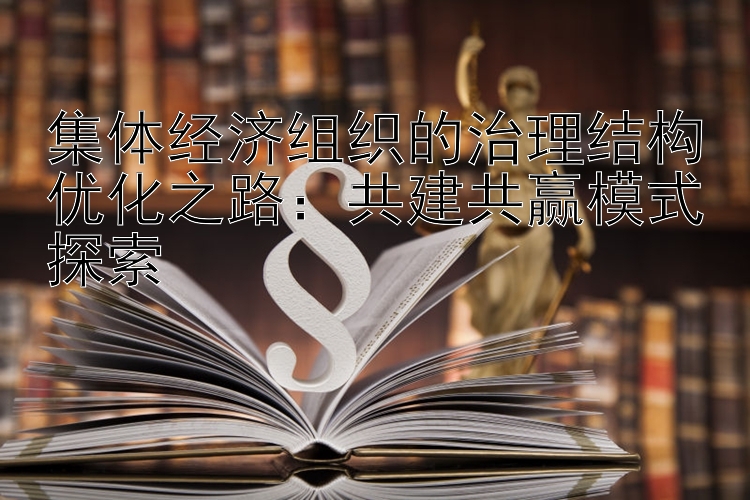 集体经济组织的治理结构优化之路：共建共赢模式探索

§